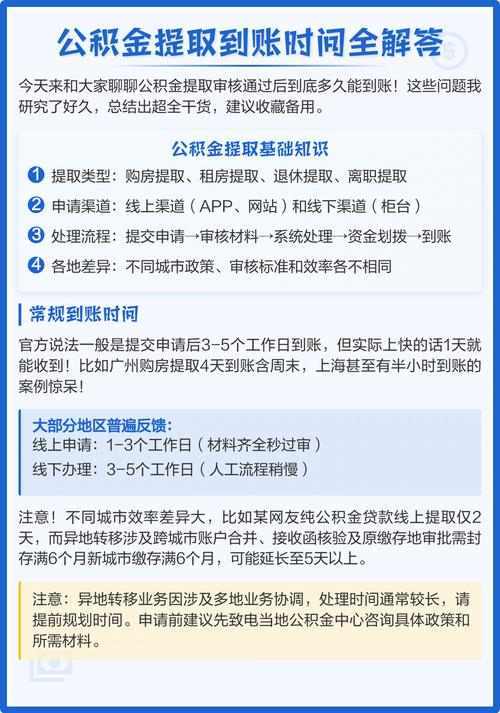 公积金提取到账时间全解答

今天来和大家聊聊公积金提取审核通过后到底多久能到账！这些问题我研究了好久，总结出超全干货，建议收藏备用。

公积金提取基础知识

1 提取类型：购房提取、租房提取、退休提取、离职提取

2 申请渠道：线上渠道（APP、网站）和线下渠道（柜台）

3 处理流程：提交申请→审核材料→系统处理→资金划拨→到账

4 各地差异：不同城市政策、审核标准和效率各不相同

常规到账时间

官方说法一般是提交申请后3-5个工作日到账，但实际上快的话1天就能收到！比如广州购房提取4天到账含周末，上海甚至有半小时到账的案例惊呆！

大部分地区普遍反馈：
线上申请：1-3个工作日（材料齐全秒过审）
线下办理：3-5个工作日（人工流程稍慢）

注意！不同城市效率差异大，比如某网友纯公积金贷款线上提取仅2天，而异地转移涉及跨城市账户合并、接收函核验及原缴存地审批需封存满6个月新城市缴存满6个月，可能延长至5天以上。

注意：异地转移业务因涉及多地业务协调，处理时间通常较长，请提前规划时间。申请前建议先致电当地公积金中心咨询具体政策和所需材料。